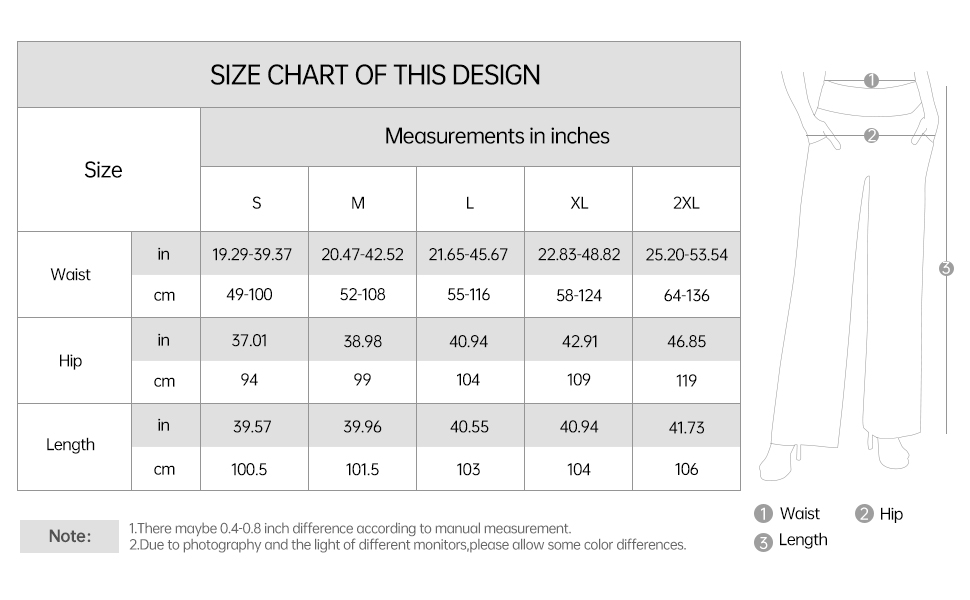 SIZE CHART OF THIS DESIGN

| Size | | Measurements in inches | | | | |
|---|---|---|---|---|---|---|
| | | S | M | L | XL | 2XL |
| Waist | in | 19.29-39.37 | 20.47-42.52 | 21.65-45.67 | 22.83-48.82 | 25.20-53.54 |
| | cm | 49-100 | 52-108 | 55-116 | 58-124 | 64-136 |
| Hip | in | 37.01 | 38.98 | 40.94 | 42.91 | 46.85 |
| | cm | 94 | 99 | 104 | 109 | 119 |
| Length | in | 39.57 | 39.96 | 40.55 | 40.94 | 41.73 |
| | cm | 100.5 | 101.5 | 103 | 104 | 106 |

Note: 1.There maybe 0.4-0.8 inch difference according to manual measurement.
2.Due to photography and the light of different monitors,please allow some color differences.

1
2
3

1 Waist 2 Hip
3 Length